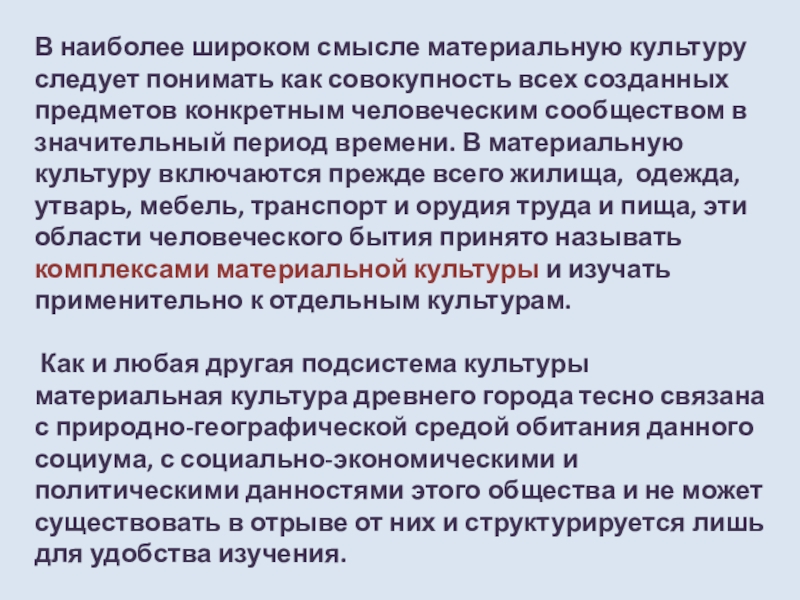 В наиболее широком смысле материальную культуру следует понимать как совокупность всех созданных предметов конкретным человеческим сообществом в значительный период времени. В материальную культуру включаются прежде всего жилища, одежда, утварь, мебель, транспорт и орудия труда и пища, эти области человеческого бытия принято называть комплексами материальной культуры и изучать применительно к отдельным культурам.

Как и любая другая подсистема культуры материальная культура древнего города тесно связана с природно-географической средой обитания данного социума, с социально-экономическими и политическими данностями этого общества и не может существовать в отрыве от них и структурируется лишь для удобства изучения.